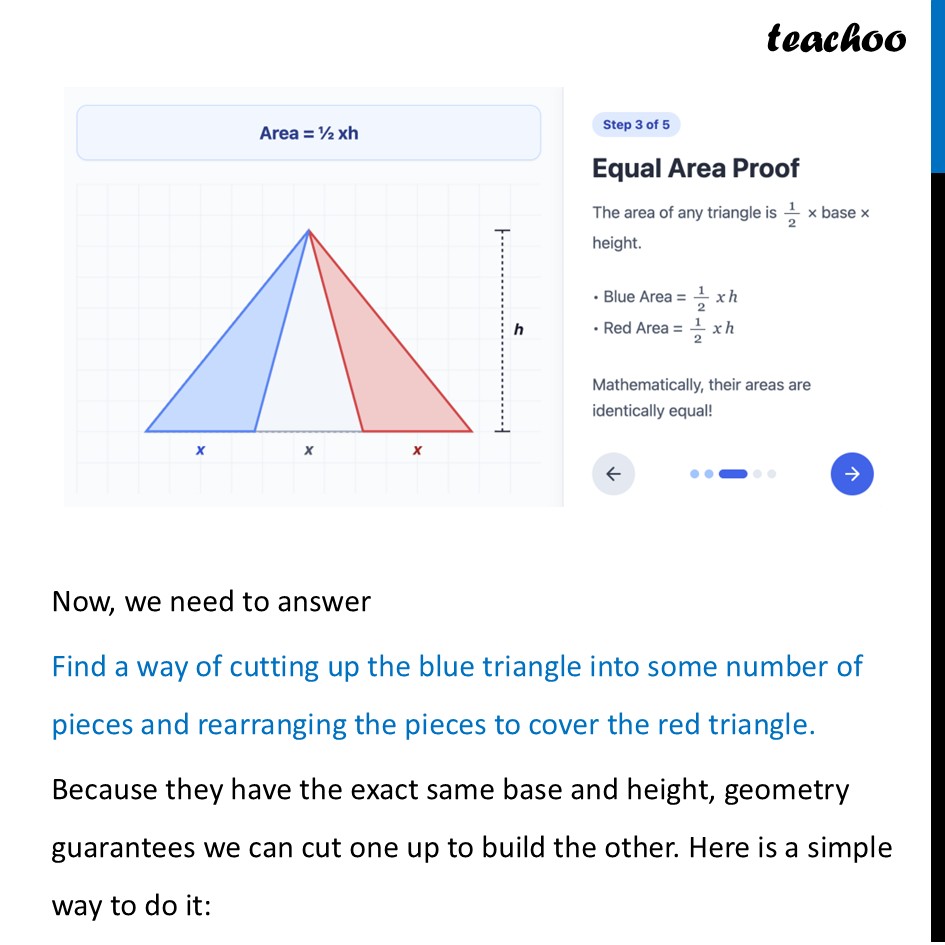 teachoo

Area = ½ xh

h

x x x

Step 3 of 5

Equal Area Proof

The area of any triangle is $\frac{1}{2}$ × base × height.

• Blue Area = $\frac{1}{2}xh$
• Red Area = $\frac{1}{2}xh$

Mathematically, their areas are identically equal!

Now, we need to answer

Find a way of cutting up the blue triangle into some number of pieces and rearranging the pieces to cover the red triangle.

Because they have the exact same base and height, geometry guarantees we can cut one up to build the other. Here is a simple way to do it: